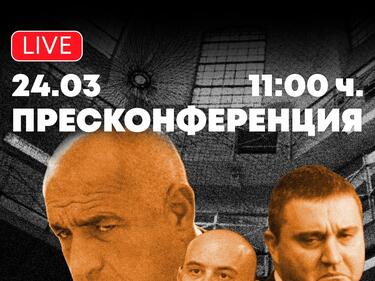 LIVE

24.03 11:00 ч.

ПРЕСКОНФЕРЕНЦИЯ